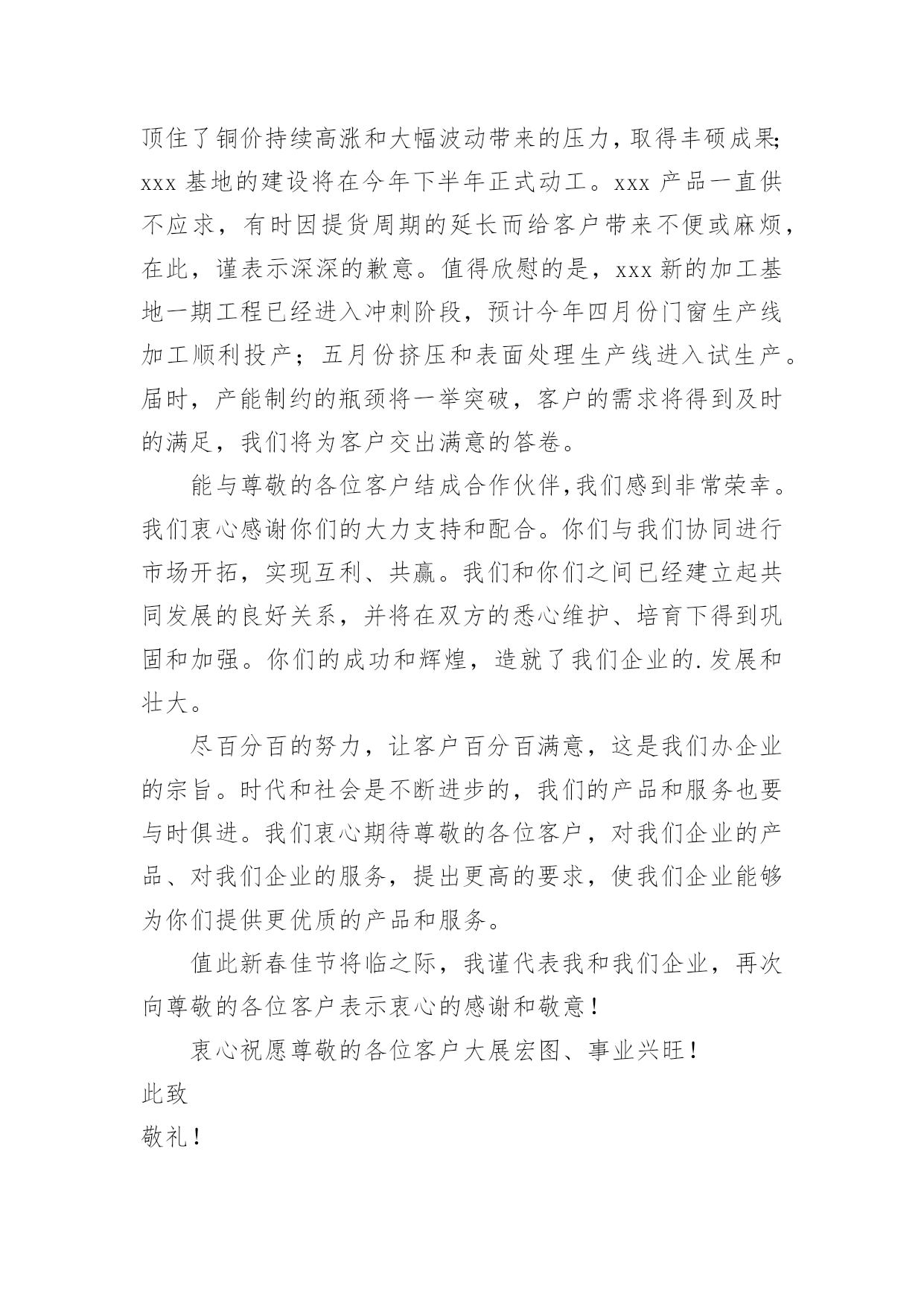 顶住了铜价持续高涨和大幅波动带来的压力，取得丰硕成果;xxx 基地的建设将在今年下半年正式动工。xxx 产品一直供不应求，有时因提货周期的延长而给客户带来不便或麻烦，在此，谨表示深深的歉意。值得欣慰的是，xxx 新的加工基地一期工程已经进入冲刺阶段，预计今年四月份门窗生产线加工顺利投产；五月份挤压和表面处理生产线进入试生产。届时，产能制约的瓶颈将一举突破，客户的需求将得到及时的满足，我们将为客户交出满意的答卷。

能与尊敬的各位客户结成合作伙伴,我们感到非常荣幸。我们衷心感谢你们的大力支持和配合。你们与我们协同进行市场开拓，实现互利、共赢。我们和你们之间已经建立起共同发展的良好关系，并将在双方的悉心维护、培育下得到巩固和加强。你们的成功和辉煌，造就了我们企业的.发展和壮大。

尽百分百的努力，让客户百分百满意，这是我们办企业的宗旨。时代和社会是不断进步的，我们的产品和服务也要与时俱进。我们衷心期待尊敬的各位客户，对我们企业的产品、对我们企业的服务，提出更高的要求，使我们企业能够为你们提供更优质的产品和服务。

值此新春佳节将临之际，我谨代表我和我们企业，再次向尊敬的各位客户表示衷心的感谢和敬意！

衷心祝愿尊敬的各位客户大展宏图、事业兴旺！

此致

敬礼！